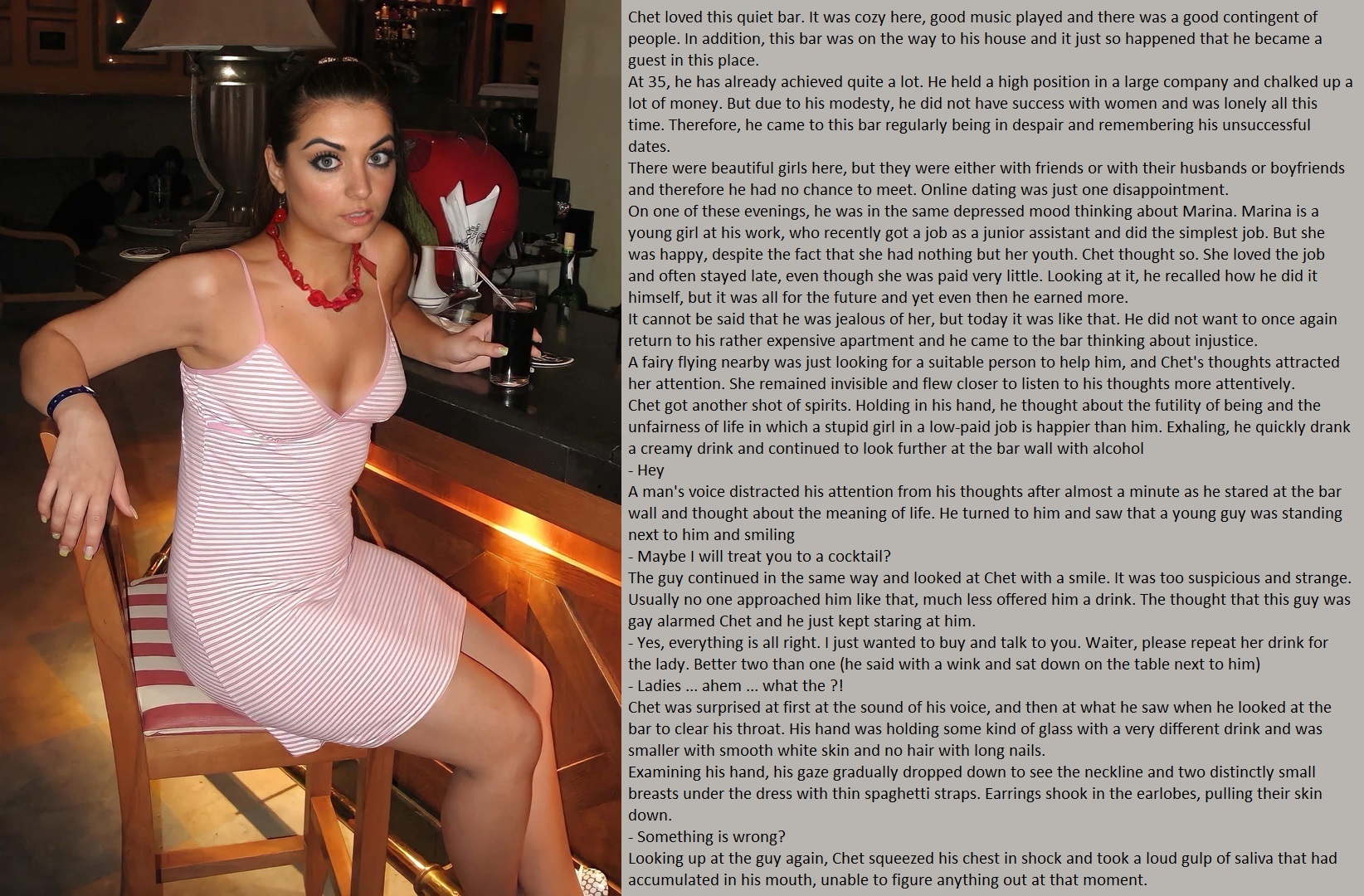 Chet loved this quiet bar. It was cozy here, good music played and there was a good contingent of people. In addition, this bar was on the way to his house and it just so happened that he became a guest in this place.
At 35, he has already achieved quite a lot. He held a high position in a large company and chalked up a lot of money. But due to his modesty, he did not have success with women and was lonely all this time. Therefore, he came to this bar regularly being in despair and remembering his unsuccessful dates.
There were beautiful girls here, but they were either with friends or with their husbands or boyfriends and therefore he had no chance to meet. Online dating was just one disappointment.
On one of these evenings, he was in the same depressed mood thinking about Marina. Marina is a young girl at his work, who recently got a job as a junior assistant and did the simplest job. But she was happy, despite the fact that she had nothing but her youth. Chet thought so. She loved the job and often stayed late, even though she was paid very little. Looking at it, he recalled how he did it himself, but it was all for the future and yet even then he earned more.
It cannot be said that he was jealous of her, but today it was like that. He did not want to once again return to his rather expensive apartment and he came to the bar thinking about injustice.
A fairy flying nearby was just looking for a suitable person to help him, and Chet's thoughts attracted her attention. She remained invisible and flew closer to listen to his thoughts more attentively.
Chet got another shot of spirits. Holding in his hand, he thought about the futility of being and the unfairness of life in which a stupid girl in a low-paid job is happier than him. Exhaling, he quickly drank a creamy drink and continued to look further at the bar wall with alcohol
- Hey
A man's voice distracted his attention from his thoughts after almost a minute as he stared at the bar wall and thought about the meaning of life. He turned to him and saw that a young guy was standing next to him and smiling
- Maybe I will treat you to a cocktail?
The guy continued in the same way and looked at Chet with a smile. It was too suspicious and strange. Usually no one approached him like that, much less offered him a drink. The thought that this guy was gay alarmed Chet and he just kept staring at him.
- Yes, everything is all right. I just wanted to buy and talk to you. Waiter, please repeat her drink for the lady. Better two than one (he said with a wink and sat down on the table next to him)
- Ladies ... ahem ... what the ?!
Chet was surprised at first at the sound of his voice, and then at what he saw when he looked at the bar to clear his throat. His hand was holding some kind of glass with a very different drink and was smaller with smooth white skin and no hair with long nails.
Examining his hand, his gaze gradually dropped down to see the neckline and two distinctly small breasts under the dress with thin spaghetti straps. Earrings shook in the earlobes, pulling their skin down.
- Something is wrong?
Looking up at the guy again, Chet squeezed his chest in shock and took a loud gulp of saliva that had accumulated in his mouth, unable to figure anything out at that moment.